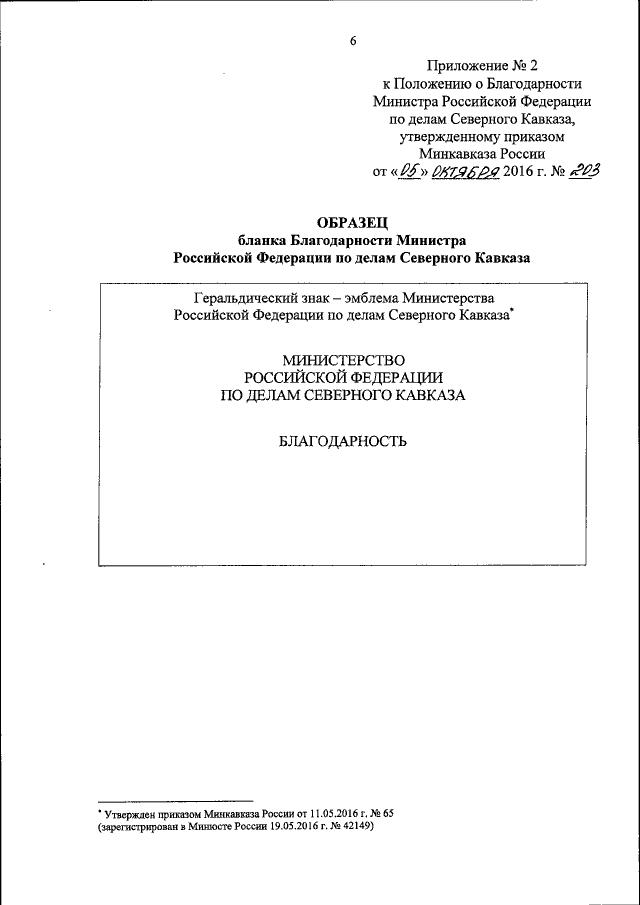 6

Приложение № 2
к Положению о Благодарности
Министра Российской Федерации
по делам Северного Кавказа,
утвержденному приказом
Минкавказа России
от «05» октября 2016 г. № 203

ОБРАЗЕЦ
бланка Благодарности Министра
Российской Федерации по делам Северного Кавказа

Геральдический знак – эмблема Министерства
Российской Федерации по делам Северного Кавказа*

МИНИСТЕРСТВО
РОССИЙСКОЙ ФЕДЕРАЦИИ
ПО ДЕЛАМ СЕВЕРНОГО КАВКАЗА

БЛАГОДАРНОСТЬ

* Утвержден приказом Минкавказа России от 11.05.2016 г. № 65
(зарегистрирован в Минюсте России 19.05.2016 г. № 42149)